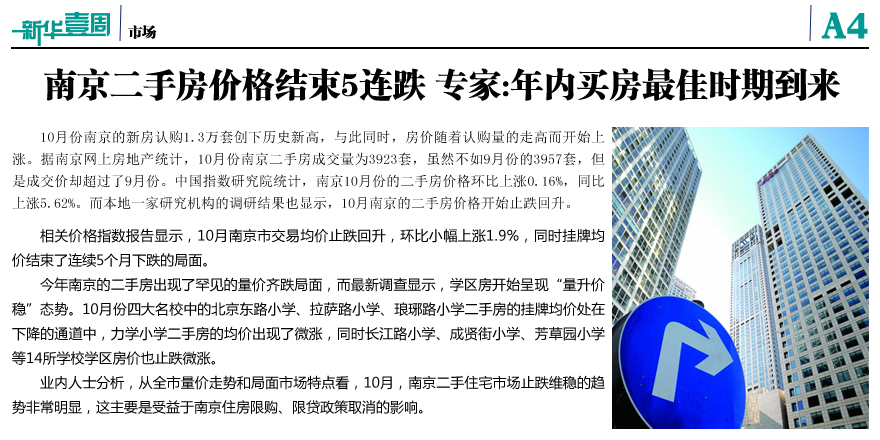 新华壹周 市场

A4

南京二手房价格结束5连跌 专家:年内买房最佳时期到来

10月份南京的新房认购1.3万套创下历史新高，与此同时，房价随着认购量的走高而开始上涨。据南京网上房地产统计，10月份南京二手房成交量为3923套，虽然不如9月份的3957套，但是成交价却超过了9月份。中国指数研究院统计，南京10月份的二手房价格环比上涨0.16%，同比上涨5.62%。而本地一家研究机构的调研结果也显示，10月南京的二手房价格开始止跌回升。

相关价格指数报告显示，10月南京市交易均价止跌回升，环比小幅上涨1.9%，同时挂牌均价结束了连续5个月下跌的局面。

今年南京的二手房出现了罕见的量价齐跌局面，而最新调查显示，学区房开始呈现“量升价稳”态势。10月份四大名校中的北京东路小学、拉萨路小学、琅琊路小学二手房的挂牌均价处在下降的通道中，力学小学二手房的均价出现了微涨，同时长江路小学、成贤街小学、芳草园小学等14所学校学区房价也止跌微涨。

业内人士分析，从全市量价走势和局面市场特点看，10月，南京二手住宅市场止跌维稳的趋势非常明显，这主要是受益于南京住房限购、限贷政策取消的影响。